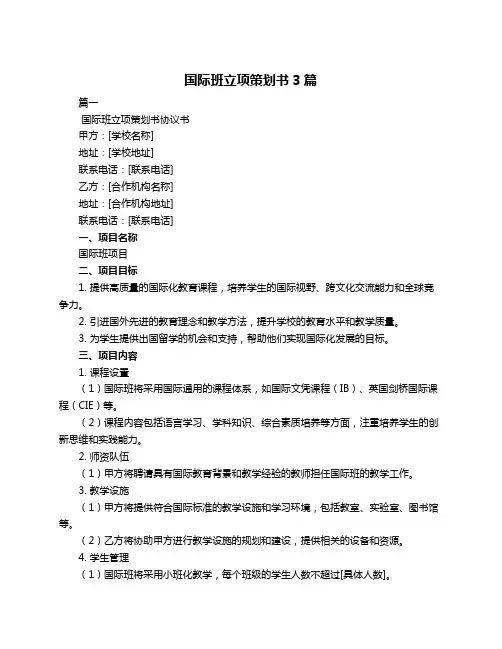 国际班立项策划书 3 篇

篇一

国际班立项策划书协议书

甲方：[学校名称]

地址：[学校地址]

联系电话：[联系电话]

乙方：[合作机构名称]

地址：[合作机构地址]

联系电话：[联系电话]

一、项目名称

国际班项目

二、项目目标

1. 提供高质量的国际化教育课程，培养学生的国际视野、跨文化交流能力和全球竞争力。

2. 引进国外先进的教育理念和教学方法，提升学校的教育水平和教学质量。

3. 为学生提供出国留学的机会和支持，帮助他们实现国际化发展的目标。

三、项目内容

1. 课程设置

（1）国际班将采用国际通用的课程体系，如国际文凭课程（IB）、英国剑桥国际课程（CIE）等。

（2）课程内容包括语言学习、学科知识、综合素质培养等方面，注重培养学生的创新思维和实践能力。

2. 师资队伍

（1）甲方将聘请具有国际教育背景和教学经验的教师担任国际班的教学工作。

3. 教学设施

（1）甲方将提供符合国际标准的教学设施和学习环境，包括教室、实验室、图书馆等。

（2）乙方将协助甲方进行教学设施的规划和建设，提供相关的设备和资源。

4. 学生管理

（1）国际班将采用小班化教学，每个班级的学生人数不超过[具体人数]。